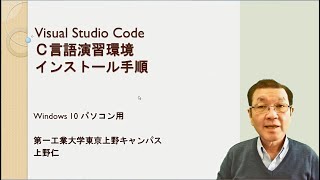 Visual Studio Code
C言語演習環境
インストール手順

Windows 10 パソコン用

第一工業大学東京上野キャンパス
上野仁